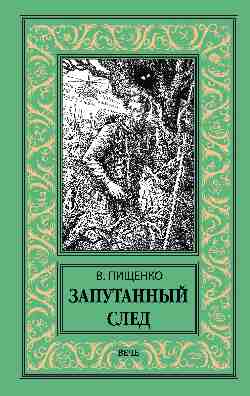 В. ПИЩЕНКО

ЗАПУТАННЫЙ СЛЕД

ВЕЧЕ